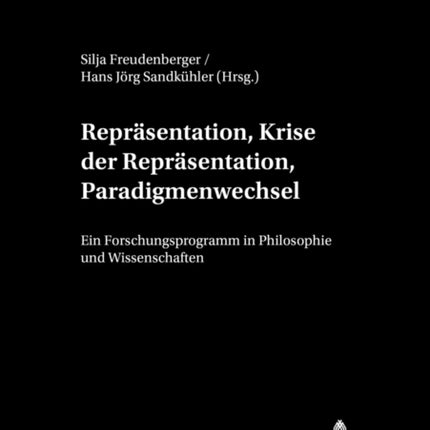 Silja Freudenberger /
Hans Jörg Sandkühler (Hrsg.)

Repräsentation, Krise der Repräsentation, Paradigmenwechsel

Ein Forschungsprogramm in Philosophie und Wissenschaften